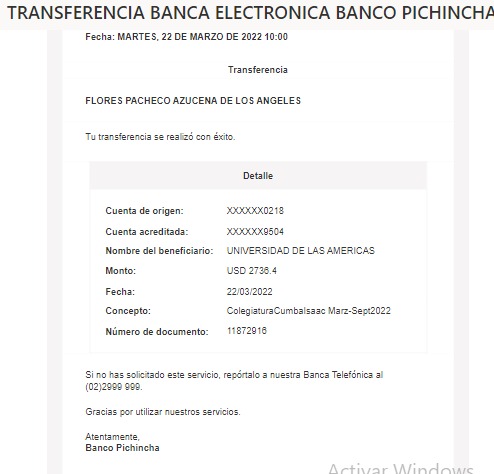 TRANSFERENCIA BANCA ELECTRONICA BANCO PICHINCHA

Fecha: MARTES, 22 DE MARZO DE 2022 10:00

Transferencia

FLORES PACHECO AZUCENA DE LOS ANGELES

Tu transferencia se realizó con éxito.

Detalle

| | |
|---|---|
| Cuenta de origen: | XXXXXX0218 |
| Cuenta acreditada: | XXXXXX9504 |
| Nombre del beneficiario: | UNIVERSIDAD DE LAS AMERICAS |
| Monto: | USD 2736.4 |
| Fecha: | 22/03/2022 |
| Concepto: | ColegiaturaCumbaIsaac Marz-Sept2022 |
| Número de documento: | 11872916 |

Si no has solicitado este servicio, repórtalo a nuestra Banca Telefónica al (02)2999 999.

Gracias por utilizar nuestros servicios.

Atentamente,
Banco Pichincha

Activar Windows